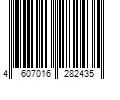 4 607016 282435